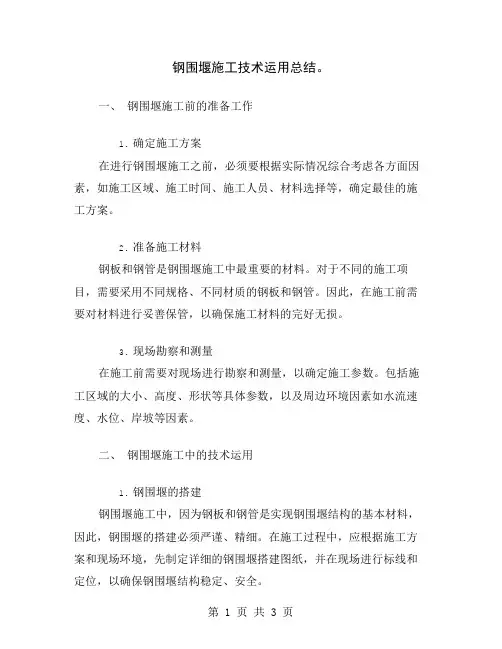 钢围堰施工技术运用总结。

一、 钢围堰施工前的准备工作

1. 确定施工方案

在进行钢围堰施工之前，必须要根据实际情况综合考虑各方面因素，如施工区域、施工时间、施工人员、材料选择等，确定最佳的施工方案。

2. 准备施工材料

钢板和钢管是钢围堰施工中最重要的材料。对于不同的施工项目，需要采用不同规格、不同材质的钢板和钢管。因此，在施工前需要对材料进行妥善保管，以确保施工材料的完好无损。

3. 现场勘察和测量

在施工前需要对现场进行勘察和测量，以确定施工参数。包括施工区域的大小、高度、形状等具体参数，以及周边环境因素如水流速度、水位、岸坡等因素。

二、 钢围堰施工中的技术运用

1. 钢围堰的搭建

钢围堰施工中，因为钢板和钢管是实现钢围堰结构的基本材料，因此，钢围堰的搭建必须严谨、精细。在施工过程中，应根据施工方案和现场环境，先制定详细的钢围堰搭建图纸，并在现场进行标线和定位，以确保钢围堰结构稳定、安全。

第 1 页 共 3 页